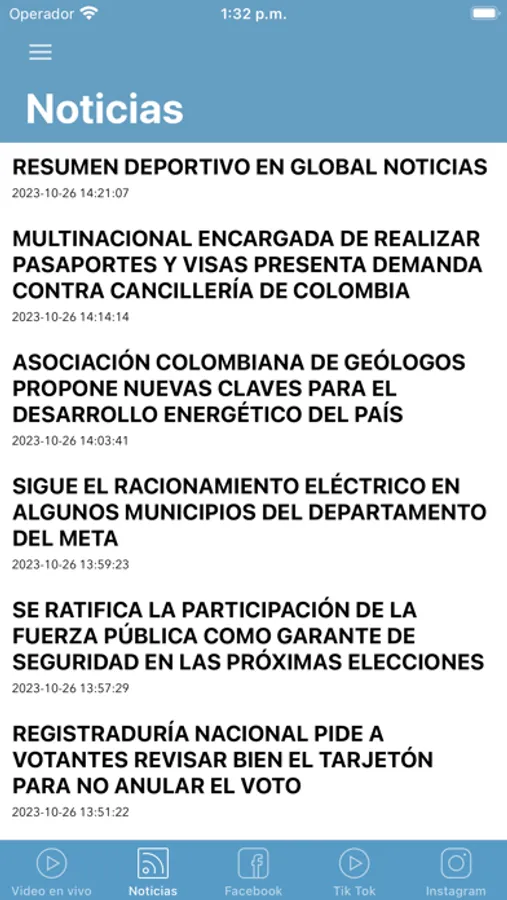 Operador 1:32 p.m.

Noticias

RESUMEN DEPORTIVO EN GLOBAL NOTICIAS
2023-10-26 14:21:07

MULTINACIONAL ENCARGADA DE REALIZAR PASAPORTES Y VISAS PRESENTA DEMANDA CONTRA CANCILLERÍA DE COLOMBIA
2023-10-26 14:14:14

ASOCIACIÓN COLOMBIANA DE GEÓLOGOS PROPONE NUEVAS CLAVES PARA EL DESARROLLO ENERGÉTICO DEL PAÍS
2023-10-26 14:03:41

SIGUE EL RACIONAMIENTO ELÉCTRICO EN ALGUNOS MUNICIPIOS DEL DEPARTAMENTO DEL META
2023-10-26 13:59:23

SE RATIFICA LA PARTICIPACIÓN DE LA FUERZA PÚBLICA COMO GARANTE DE SEGURIDAD EN LAS PRÓXIMAS ELECCIONES
2023-10-26 13:57:29

REGISTRADURÍA NACIONAL PIDE A VOTANTES REVISAR BIEN EL TARJETÓN PARA NO ANULAR EL VOTO
2023-10-26 13:51:22

Video en vivo Noticias Facebook Tik Tok Instagram